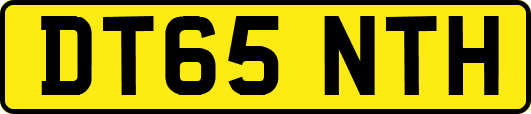 DT65 NTH